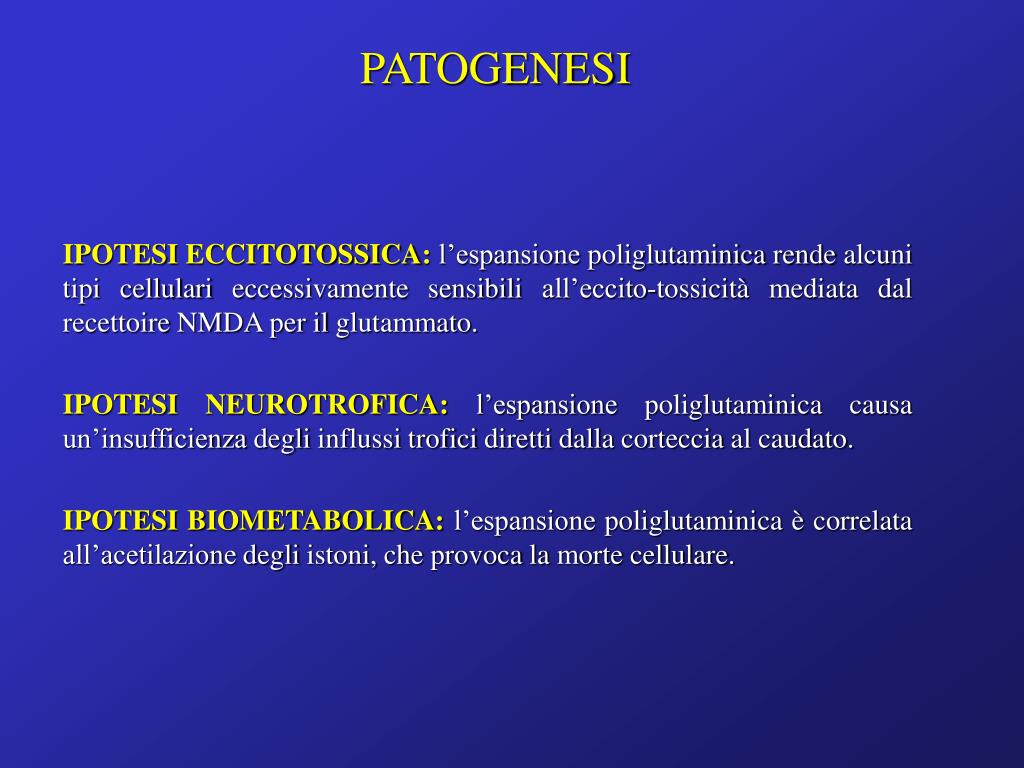 PATOGENESI

IPOTESI ECCITOTOSSICA: l’espansione poliglutaminica rende alcuni tipi cellulari eccessivamente sensibili all’eccito-tossicità mediata dal recettoire NMDA per il glutammato.

IPOTESI NEUROTROFICA: l’espansione poliglutaminica causa un’insufficienza degli influssi trofici diretti dalla corteccia al caudato.

IPOTESI BIOMETABOLICA: l’espansione poliglutaminica è correlata all’acetilazione degli istoni, che provoca la morte cellulare.